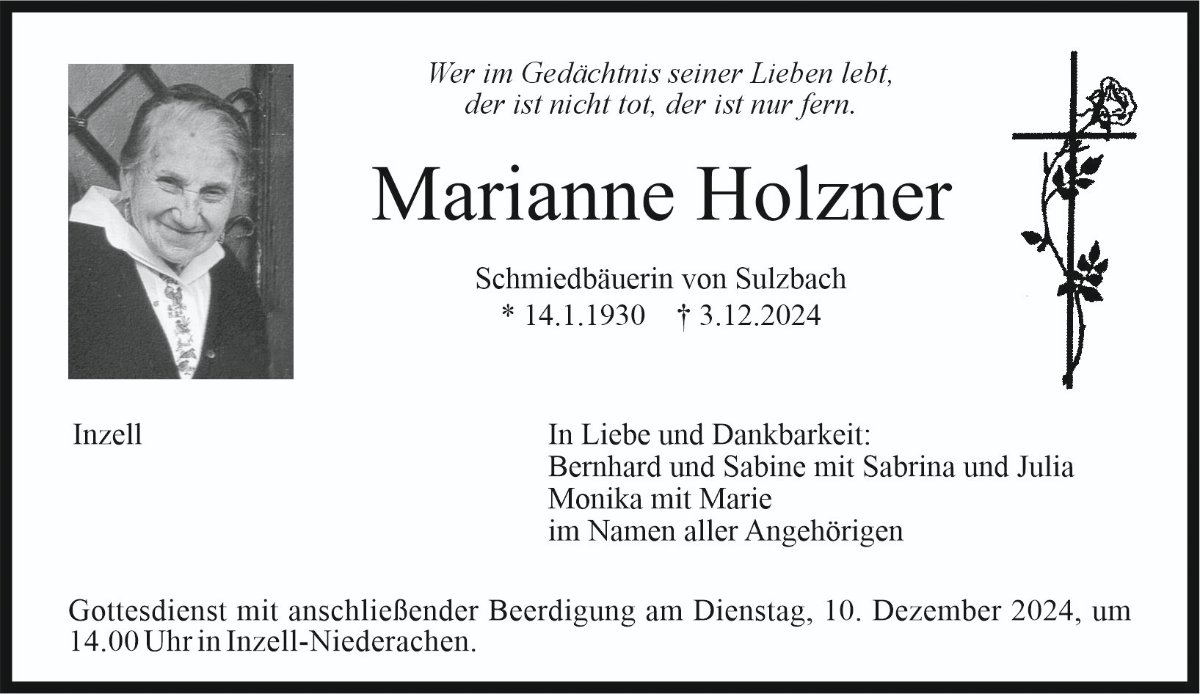 Wer im Gedächtnis seiner Lieben lebt,
der ist nicht tot, der ist nur fern.

Marianne Holzner

Schmiedbäuerin von Sulzbach
* 14.1.1930 † 3.12.2024

Inzell

In Liebe und Dankbarkeit:
Bernhard und Sabine mit Sabrina und Julia
Monika mit Marie
im Namen aller Angehörigen

Gottesdienst mit anschließender Beerdigung am Dienstag, 10. Dezember 2024, um 14.00 Uhr in Inzell-Niederachen.